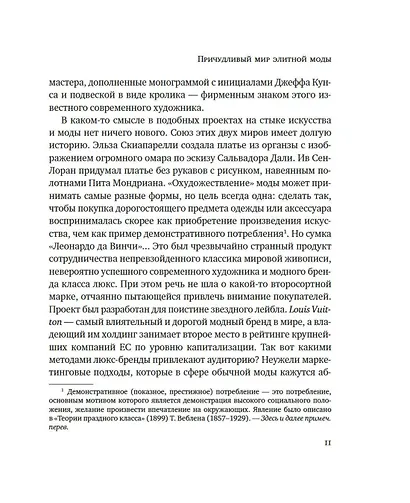 Причудливый мир элитной моды

мастера, дополненные монограммой с инициалами Джеффа Кунса и подвеской в виде кролика — фирменным знаком этого известного современного художника.

В каком-то смысле в подобных проектах на стыке искусства и моды нет ничего нового. Союз этих двух миров имеет долгую историю. Эльза Скиапарелли создала платье из органзы с изображением огромного омара по эскизу Сальвадора Дали. Ив Сен-Лоран придумал платье без рукавов с рисунком, навеянным полотнами Пита Мондриана. «Охудожествление» моды может принимать самые разные формы, но цель всегда одна: сделать так, чтобы покупка дорогостоящего предмета одежды или аксессуара воспринималась скорее как приобретение произведения искусства, чем как пример демонстративного потребления$^1$. Но сумка «Леонардо да Винчи»... Это был чрезвычайно странный продукт сотрудничества непревзойденного классика мировой живописи, невероятно успешного современного художника и модного бренда класса люкс. При этом речь не шла о какой-то второсортной марке, отчаянно пытающейся привлечь внимание покупателей. Проект был разработан для поистине звездного лейбла. Louis Vuitton — самый влиятельный и дорогой модный бренд в мире, а владеющий им холдинг занимает второе место в рейтинге крупнейших компаний ЕС по уровню капитализации. Так вот какими методами люкс-бренды привлекают аудиторию? Неужели маркетинговые подходы, которые в сфере обычной моды кажутся аб-

$^1$ Демонстративное (показное, престижное) потребление — это потребление, основным мотивом которого является демонстрация высокого социального положения, желание произвести впечатление на окружающих. Явление было описано в «Теории праздного класса» (1899) Т. Веблена (1857–1929). — Здесь и далее примеч. перев.

11